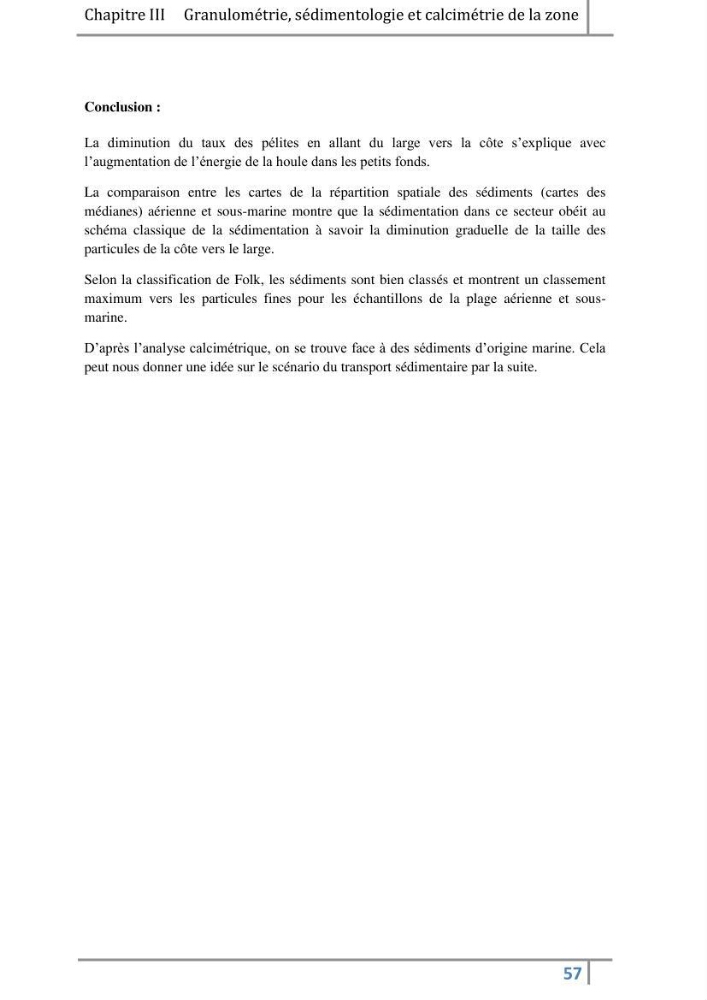 Chapitre III Granulométrie, sédimentologie et calcimétrie de la zone

Conclusion :

La diminution du taux des pélites en allant du large vers la côte s'explique avec l'augmentation de l'énergie de la houle dans les petits fonds.

La comparaison entre les cartes de la répartition spatiale des sédiments (cartes des médianes) aérienne et sous-marine montre que la sédimentation dans ce secteur obéit au schéma classique de la sédimentation à savoir la diminution graduelle de la taille des particules de la côte vers le large.

Selon la classification de Folk, les sédiments sont bien classés et montrent un classement maximum vers les particules fines pour les échantillons de la plage aérienne et sous-marine.

D'après l'analyse calcimétrique, on se trouve face à des sédiments d'origine marine. Cela peut nous donner une idée sur le scénario du transport sédimentaire par la suite.

57